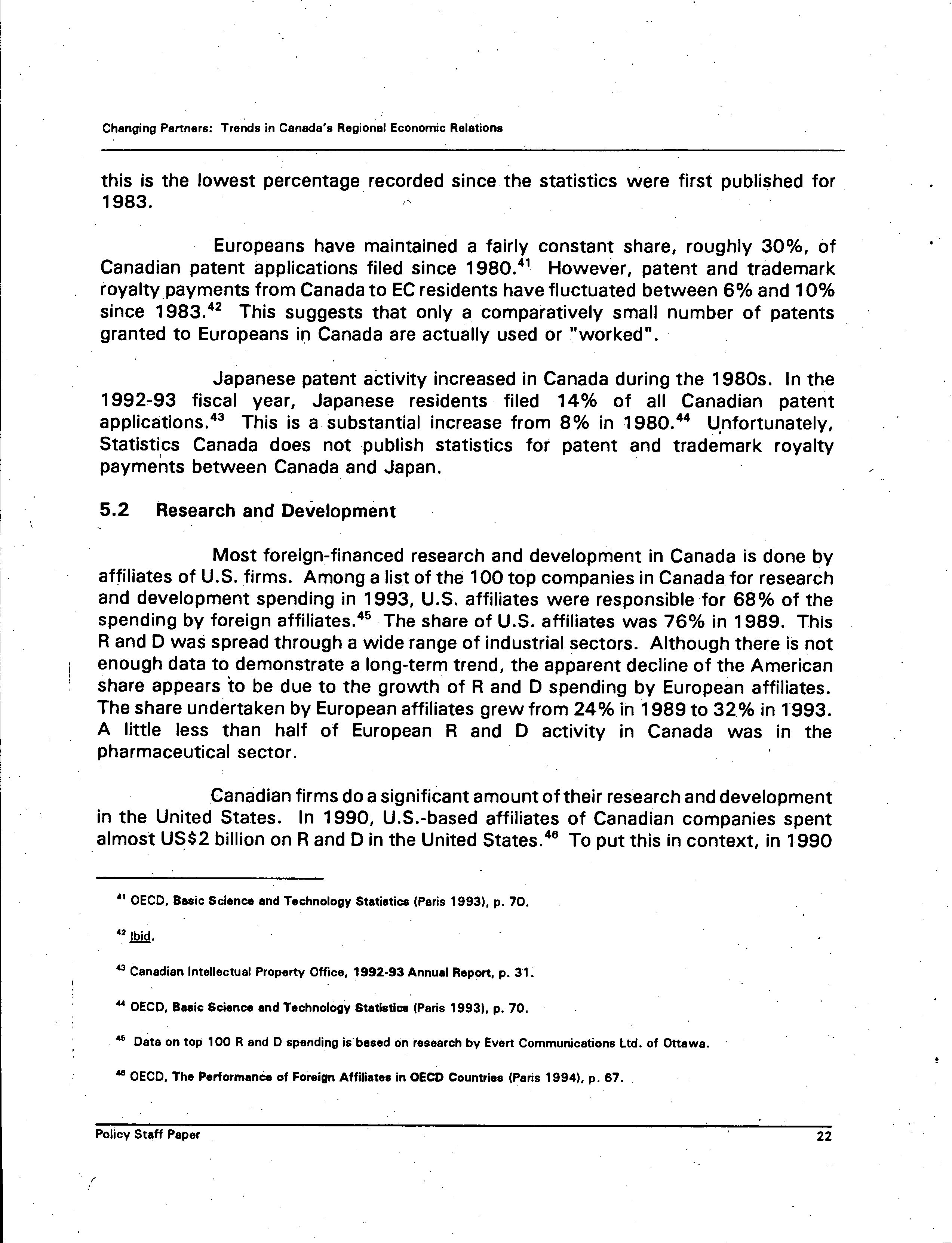 Changing Partners: Trends in Canada's Regional Economic Relations

this is the lowest percentage recorded since the statistics were first published for 1983.

Europeans have maintained a fairly constant share, roughly 30%, of Canadian patent applications filed since 1980.$^{41}$ However, patent and trademark royalty payments from Canada to EC residents have fluctuated between 6% and 10% since 1983.$^{42}$ This suggests that only a comparatively small number of patents granted to Europeans in Canada are actually used or "worked".

Japanese patent activity increased in Canada during the 1980s. In the 1992-93 fiscal year, Japanese residents filed 14% of all Canadian patent applications.$^{43}$ This is a substantial increase from 8% in 1980.$^{44}$ Unfortunately, Statistics Canada does not publish statistics for patent and trademark royalty payments between Canada and Japan.

5.2 Research and Development

Most foreign-financed research and development in Canada is done by affiliates of U.S. firms. Among a list of the 100 top companies in Canada for research and development spending in 1993, U.S. affiliates were responsible for 68% of the spending by foreign affiliates.$^{45}$ The share of U.S. affiliates was 76% in 1989. This R and D was spread through a wide range of industrial sectors. Although there is not enough data to demonstrate a long-term trend, the apparent decline of the American share appears to be due to the growth of R and D spending by European affiliates. The share undertaken by European affiliates grew from 24% in 1989 to 32% in 1993. A little less than half of European R and D activity in Canada was in the pharmaceutical sector.

Canadian firms do a significant amount of their research and development in the United States. In 1990, U.S.-based affiliates of Canadian companies spent almost US$2 billion on R and D in the United States.$^{46}$ To put this in context, in 1990

$^{41}$ OECD, Basic Science and Technology Statistics (Paris 1993), p. 70.

$^{42}$ Ibid.

$^{43}$ Canadian Intellectual Property Office, 1992-93 Annual Report, p. 31.

$^{44}$ OECD, Basic Science and Technology Statistics (Paris 1993), p. 70.

$^{45}$ Data on top 100 R and D spending is based on research by Evert Communications Ltd. of Ottawa.

$^{46}$ OECD, The Performance of Foreign Affiliates in OECD Countries (Paris 1994), p. 67.

Policy Staff Paper 22